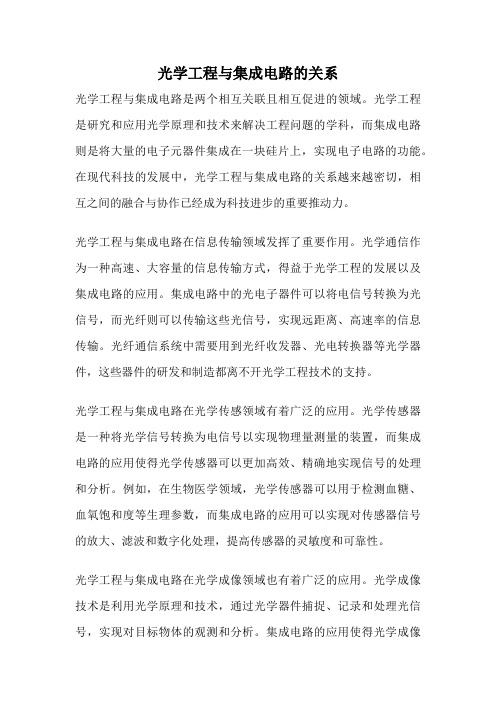 光学工程与集成电路的关系

光学工程与集成电路是两个相互关联且相互促进的领域。光学工程是研究和应用光学原理和技术来解决工程问题的学科，而集成电路则是将大量的电子元器件集成在一块硅片上，实现电子电路的功能。在现代科技的发展中，光学工程与集成电路的关系越来越密切，相互之间的融合与协作已经成为科技进步的重要推动力。

光学工程与集成电路在信息传输领域发挥了重要作用。光学通信作为一种高速、大容量的信息传输方式，得益于光学工程的发展以及集成电路的应用。集成电路中的光电子器件可以将电信号转换为光信号，而光纤则可以传输这些光信号，实现远距离、高速率的信息传输。光纤通信系统中需要用到光纤收发器、光电转换器等光学器件，这些器件的研发和制造都离不开光学工程技术的支持。

光学工程与集成电路在光学传感领域有着广泛的应用。光学传感器是一种将光学信号转换为电信号以实现物理量测量的装置，而集成电路的应用使得光学传感器可以更加高效、精确地实现信号的处理和分析。例如，在生物医学领域，光学传感器可以用于检测血糖、血氧饱和度等生理参数，而集成电路的应用可以实现对传感器信号的放大、滤波和数字化处理，提高传感器的灵敏度和可靠性。

光学工程与集成电路在光学成像领域也有着广泛的应用。光学成像技术是利用光学原理和技术，通过光学器件捕捉、记录和处理光信号，实现对目标物体的观测和分析。集成电路的应用使得光学成像